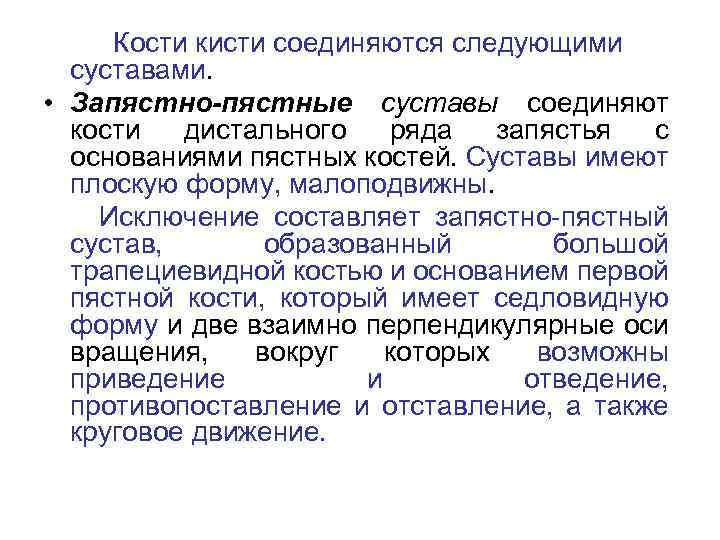 Кости кисти соединяются следующими суставами.

• Запястно-пястные суставы соединяют кости дистального ряда запястья с основаниями пястных костей. Суставы имеют плоскую форму, малоподвижны.

Исключение составляет запястно-пястный сустав, образованный большой трапециевидной костью и основанием первой пястной кости, который имеет седловидную форму и две взаимно перпендикулярные оси вращения, вокруг которых возможны приведение и отведение, противопоставление и отставление, а также круговое движение.